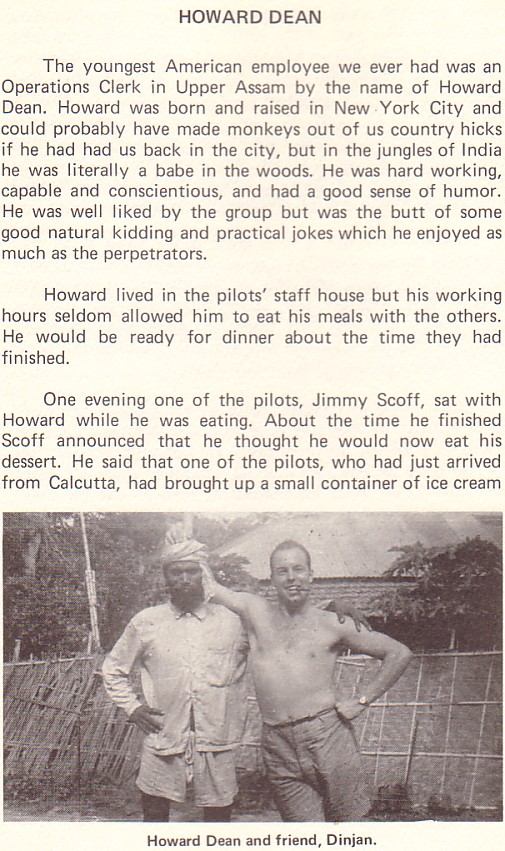 HOWARD DEAN

The youngest American employee we ever had was an Operations Clerk in Upper Assam by the name of Howard Dean. Howard was born and raised in New York City and could probably have made monkeys out of us country hicks if he had had us back in the city, but in the jungles of India he was literally a babe in the woods. He was hard working, capable and conscientious, and had a good sense of humor. He was well liked by the group but was the butt of some good natural kidding and practical jokes which he enjoyed as much as the perpetrators.

Howard lived in the pilots' staff house but his working hours seldom allowed him to eat his meals with the others. He would be ready for dinner about the time they had finished.

One evening one of the pilots, Jimmy Scoff, sat with Howard while he was eating. About the time he finished Scoff announced that he thought he would now eat his dessert. He said that one of the pilots, who had just arrived from Calcutta, had brought up a small container of ice cream

Howard Dean and friend, Dinjan.